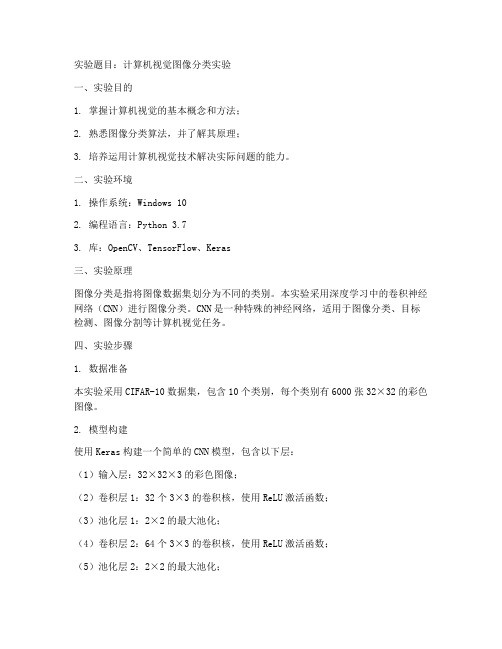 实验题目：计算机视觉图像分类实验

一、实验目的

1. 掌握计算机视觉的基本概念和方法；

2. 熟悉图像分类算法，并了解其原理；

3. 培养运用计算机视觉技术解决实际问题的能力。

二、实验环境

1. 操作系统：Windows 10

2. 编程语言：Python 3.7

3. 库：OpenCV、TensorFlow、Keras

三、实验原理

图像分类是指将图像数据集划分为不同的类别。本实验采用深度学习中的卷积神经网络（CNN）进行图像分类。CNN是一种特殊的神经网络，适用于图像分类、目标检测、图像分割等计算机视觉任务。

四、实验步骤

1. 数据准备

本实验采用CIFAR-10数据集，包含10个类别，每个类别有6000张32×32的彩色图像。

2. 模型构建

使用Keras构建一个简单的CNN模型，包含以下层：

（1）输入层：32×32×3的彩色图像；

（2）卷积层1：32个3×3的卷积核，使用ReLU激活函数；

（3）池化层1：2×2的最大池化；

（4）卷积层2：64个3×3的卷积核，使用ReLU激活函数；

（5）池化层2：2×2的最大池化；